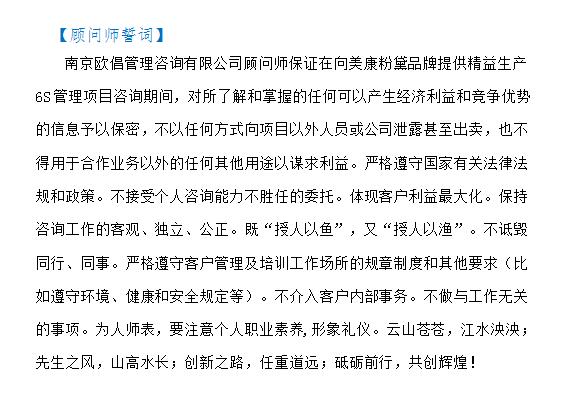 【顾问师誓词】

南京欧倡管理咨询有限公司顾问师保证在向美康粉黛品牌提供精益生产6S管理项目咨询期间，对所了解和掌握的任何可以产生经济利益和竞争优势的信息予以保密，不以任何方式向项目以外人员或公司泄露甚至出卖，也不得用于合作业务以外的任何其他用途以谋求利益。严格遵守国家有关法律法规和政策。不接受个人咨询能力不胜任的委托。体现客户利益最大化。保持咨询工作的客观、独立、公正。既“授人以鱼”，又“授人以渔”。不诋毁同行、同事。严格遵守客户管理及培训工作场所的规章制度和其他要求（比如遵守环境、健康和安全规定等）。不介入客户内部事务。不做与工作无关的事项。为人师表，要注意个人职业素养,形象礼仪。云山苍苍，江水泱泱；先生之风，山高水长；创新之路，任重道远；砥砺前行，共创辉煌！